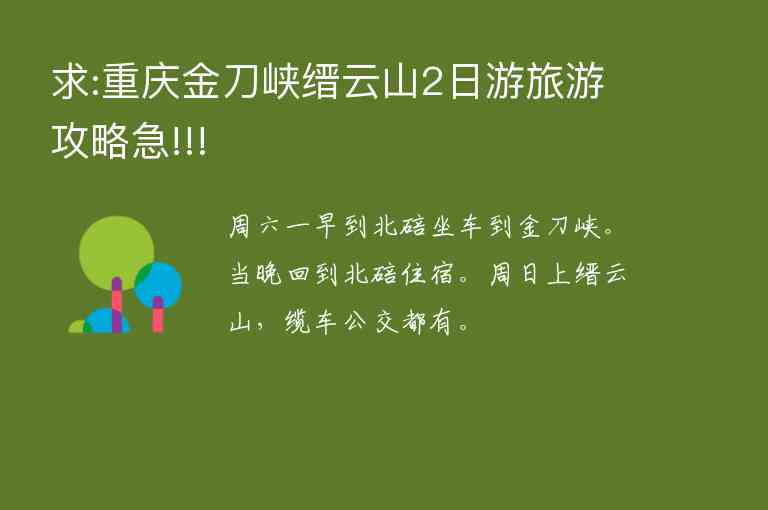 求:重庆金刀峡缙云山2日游旅游攻略急!!!

周六一早到北碚坐车到金刀峡。当晚回到北碚住宿。周日上缙云山，缆车公交都有。